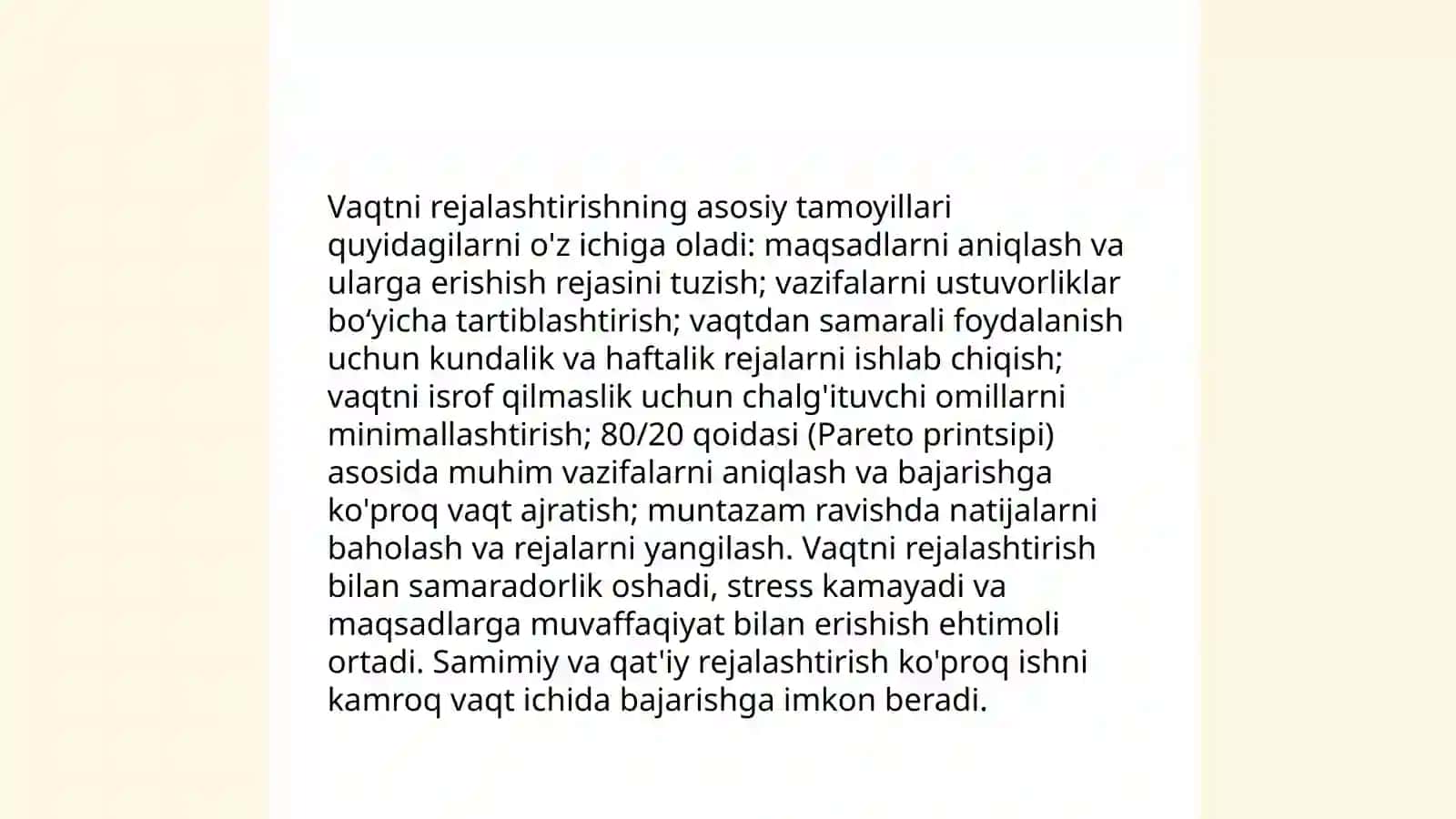 Vaqtni rejalashtirishning asosiy tamoyillari quyidagilarni o'z ichiga oladi: maqsadlarni aniqlash va ularga erishish rejasini tuzish; vazifalarni ustuvorliklar bo‘yicha tartiblashtirish; vaqtdan samarali foydalanish uchun kundalik va haftalik rejalarni ishlab chiqish; vaqtni isrof qilmaslik uchun chalg'ituvchi omillarni minimallashtirish; 80/20 qoidasi (Pareto printsipi) asosida muhim vazifalarni aniqlash va bajarishga ko'proq vaqt ajratish; muntazam ravishda natijalarni baholash va rejalarni yangilash. Vaqtni rejalashtirish bilan samaradorlik oshadi, stress kamayadi va maqsadlarga muvaffaqiyat bilan erishish ehtimoli ortadi. Samimiy va qat'iy rejalashtirish ko'proq ishni kamroq vaqt ichida bajarishga imkon beradi.